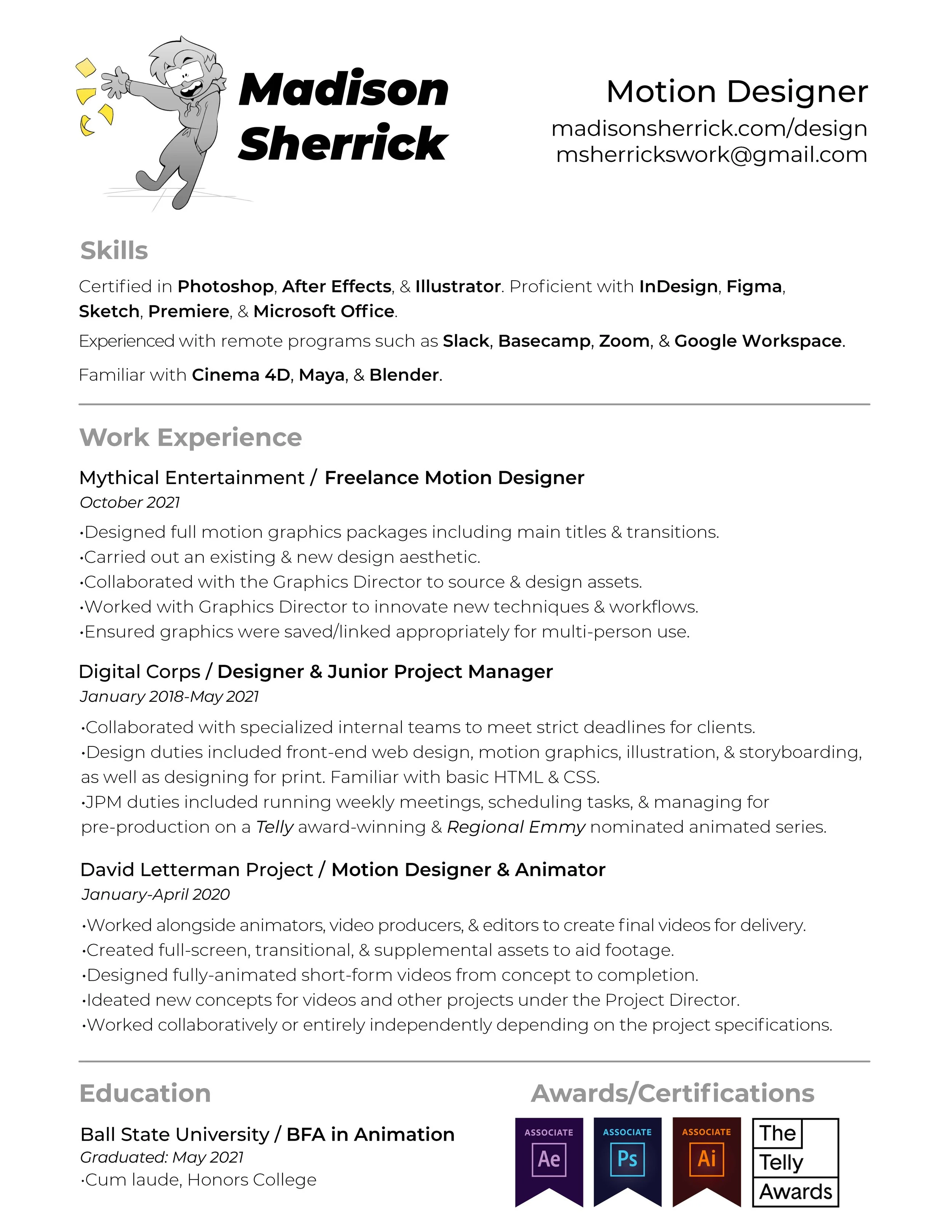 Madison Sherrick

Motion Designer
madisonsherrick.com/design
msherrickswork@gmail.com

Skills

Certified in Photoshop, After Effects, & Illustrator. Proficient with InDesign, Figma, Sketch, Premiere, & Microsoft Office.

Experienced with remote programs such as Slack, Basecamp, Zoom, & Google Workspace.

Familiar with Cinema 4D, Maya, & Blender.

Work Experience

Mythical Entertainment / Freelance Motion Designer
October 2021

•Designed full motion graphics packages including main titles & transitions.
•Carried out an existing & new design aesthetic.
•Collaborated with the Graphics Director to source & design assets.
•Worked with Graphics Director to innovate new techniques & workflows.
•Ensured graphics were saved/linked appropriately for multi-person use.

Digital Corps / Designer & Junior Project Manager
January 2018-May 2021

•Collaborated with specialized internal teams to meet strict deadlines for clients.
•Design duties included front-end web design, motion graphics, illustration, & storyboarding, as well as designing for print. Familiar with basic HTML & CSS.
•JPM duties included running weekly meetings, scheduling tasks, & managing for pre-production on a Telly award-winning & Regional Emmy nominated animated series.

David Letterman Project / Motion Designer & Animator
January-April 2020

•Worked alongside animators, video producers, & editors to create final videos for delivery.
•Created full-screen, transitional, & supplemental assets to aid footage.
•Designed fully-animated short-form videos from concept to completion.
•Ideated new concepts for videos and other projects under the Project Director.
•Worked collaboratively or entirely independently depending on the project specifications.

Education

Ball State University / BFA in Animation
Graduated: May 2021
•Cum laude, Honors College

Awards/Certifications

ASSOCIATE
Ae

ASSOCIATE
Ps

ASSOCIATE
Ai

The Telly Awards